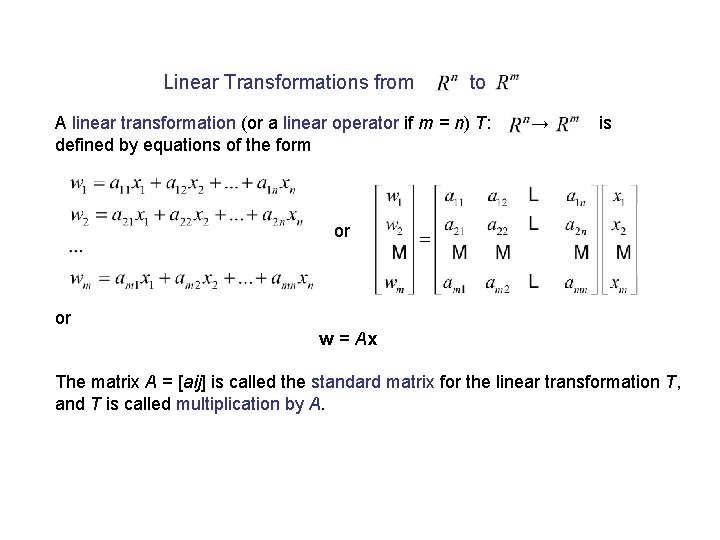 Linear Transformations from $R^n$ to $R^m$

A linear transformation (or a linear operator if m = n) T: $R^n \to R^m$ is defined by equations of the form

$w_1 = a_{11}x_1 + a_{12}x_2 + ... + a_{1n}x_n$
$w_2 = a_{21}x_1 + a_{22}x_2 + ... + a_{2n}x_n$
...
$w_m = a_{m1}x_1 + a_{m2}x_2 + ... + a_{mn}x_n$

or

$\begin{bmatrix} w_1 \\ w_2 \\ M \\ w_m \end{bmatrix} = \begin{bmatrix} a_{11} & a_{12} & L & a_{1n} \\ a_{21} & a_{22} & L & a_{2n} \\ M & M & & M \\ a_{m1} & a_{m2} & L & a_{mn} \end{bmatrix} \begin{bmatrix} x_1 \\ x_2 \\ M \\ x_m \end{bmatrix}$

or

w = Ax

The matrix A = [aij] is called the standard matrix for the linear transformation T, and T is called multiplication by A.